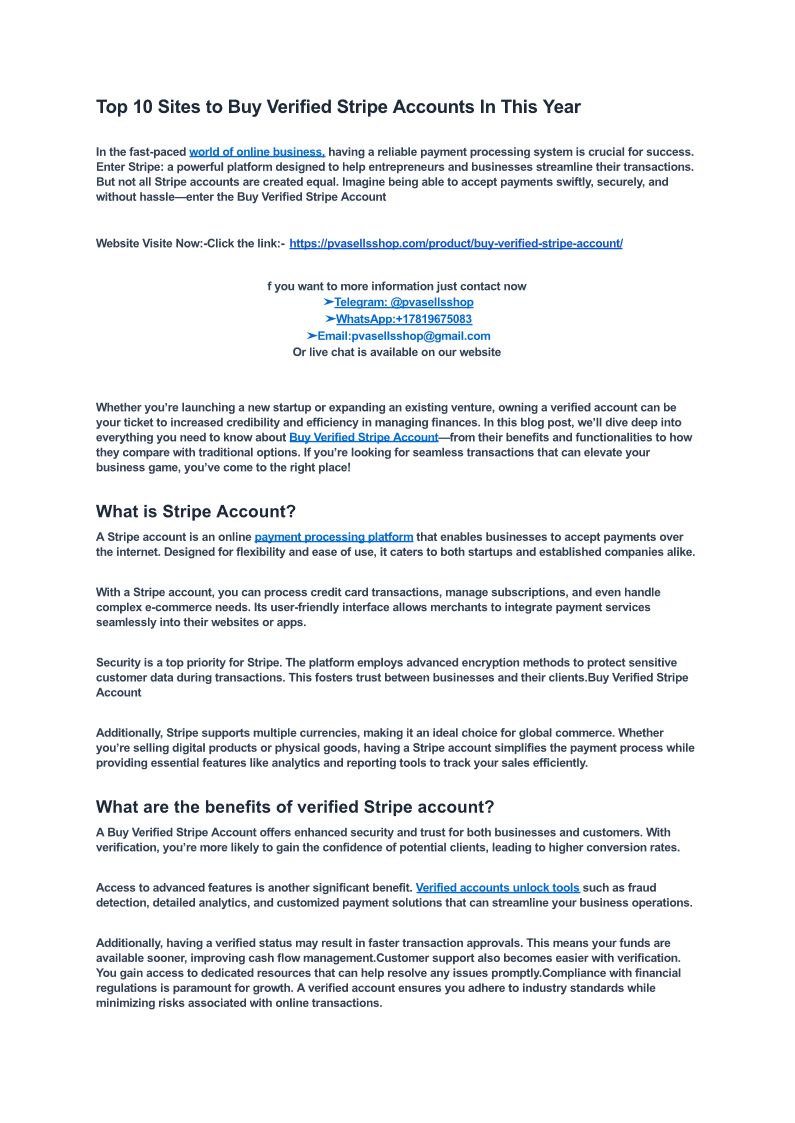 Top 10 Sites to Buy Verified Stripe Accounts In This Year

In the fast-paced world of online business, having a reliable payment processing system is crucial for success. Enter Stripe: a powerful platform designed to help entrepreneurs and businesses streamline their transactions. But not all Stripe accounts are created equal. Imagine being able to accept payments swiftly, securely, and without hassle—enter the Buy Verified Stripe Account

Website Visite Now:-Click the link:- https://pvasellsshop.com/product/buy-verified-stripe-account/

f you want to more information just contact now
➤Telegram: @pvasellsshop
➤WhatsApp:+17819675083
➤Email:pvasellsshop@gmail.com
Or live chat is available on our website

Whether you're launching a new startup or expanding an existing venture, owning a verified account can be your ticket to increased credibility and efficiency in managing finances. In this blog post, we'll dive deep into everything you need to know about Buy Verified Stripe Account—from their benefits and functionalities to how they compare with traditional options. If you're looking for seamless transactions that can elevate your business game, you've come to the right place!

What is Stripe Account?

A Stripe account is an online payment processing platform that enables businesses to accept payments over the internet. Designed for flexibility and ease of use, it caters to both startups and established companies alike.

With a Stripe account, you can process credit card transactions, manage subscriptions, and even handle complex e-commerce needs. Its user-friendly interface allows merchants to integrate payment services seamlessly into their websites or apps.

Security is a top priority for Stripe. The platform employs advanced encryption methods to protect sensitive customer data during transactions. This fosters trust between businesses and their clients.Buy Verified Stripe Account

Additionally, Stripe supports multiple currencies, making it an ideal choice for global commerce. Whether you're selling digital products or physical goods, having a Stripe account simplifies the payment process while providing essential features like analytics and reporting tools to track your sales efficiently.

What are the benefits of verified Stripe account?

A Buy Verified Stripe Account offers enhanced security and trust for both businesses and customers. With verification, you're more likely to gain the confidence of potential clients, leading to higher conversion rates.

Access to advanced features is another significant benefit. Verified accounts unlock tools such as fraud detection, detailed analytics, and customized payment solutions that can streamline your business operations.

Additionally, having a verified status may result in faster transaction approvals. This means your funds are available sooner, improving cash flow management.Customer support also becomes easier with verification. You gain access to dedicated resources that can help resolve any issues promptly.Compliance with financial regulations is paramount for growth. A verified account ensures you adhere to industry standards while minimizing risks associated with online transactions.